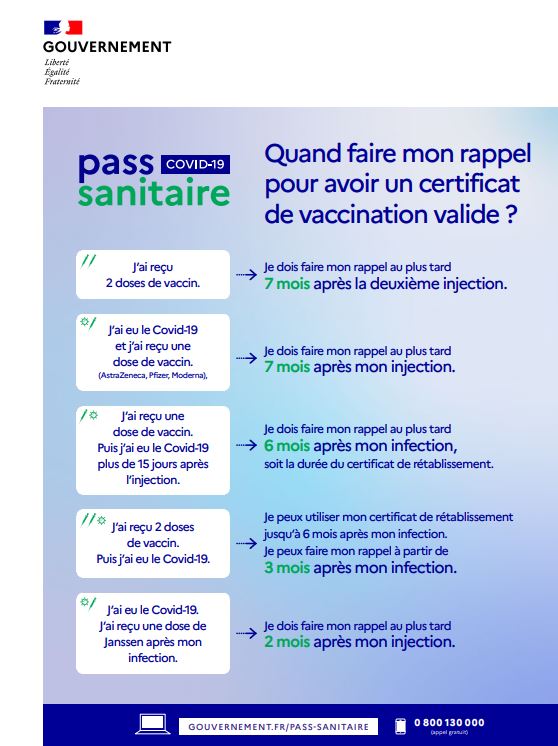 GOUVERNEMENT
Liberté
Égalité
Fraternité

pass COVID-19
sanitaire

Quand faire mon rappel pour avoir un certificat de vaccination valide ?

J'ai reçu 2 doses de vaccin.

Je dois faire mon rappel au plus tard 7 mois après la deuxième injection.

J'ai eu le Covid-19 et j'ai reçu une dose de vaccin. (AstraZeneca, Pfizer, Moderna),

Je dois faire mon rappel au plus tard 7 mois après mon injection.

J'ai reçu une dose de vaccin. Puis j'ai eu le Covid-19 plus de 15 jours après l'injection.

Je dois faire mon rappel au plus tard 6 mois après mon infection, soit la durée du certificat de rétablissement.

J'ai reçu 2 doses de vaccin. Puis j'ai eu le Covid-19.

Je peux utiliser mon certificat de rétablissement jusqu'à 6 mois après mon infection. Je peux faire mon rappel à partir de 3 mois après mon infection.

J'ai eu le Covid-19. J'ai reçu une dose de Janssen après mon infection.

Je dois faire mon rappel au plus tard 2 mois après mon injection.

GOUVERNEMENT.FR/PASS-SANITAIRE

0 800 130 000
(appel gratuit)